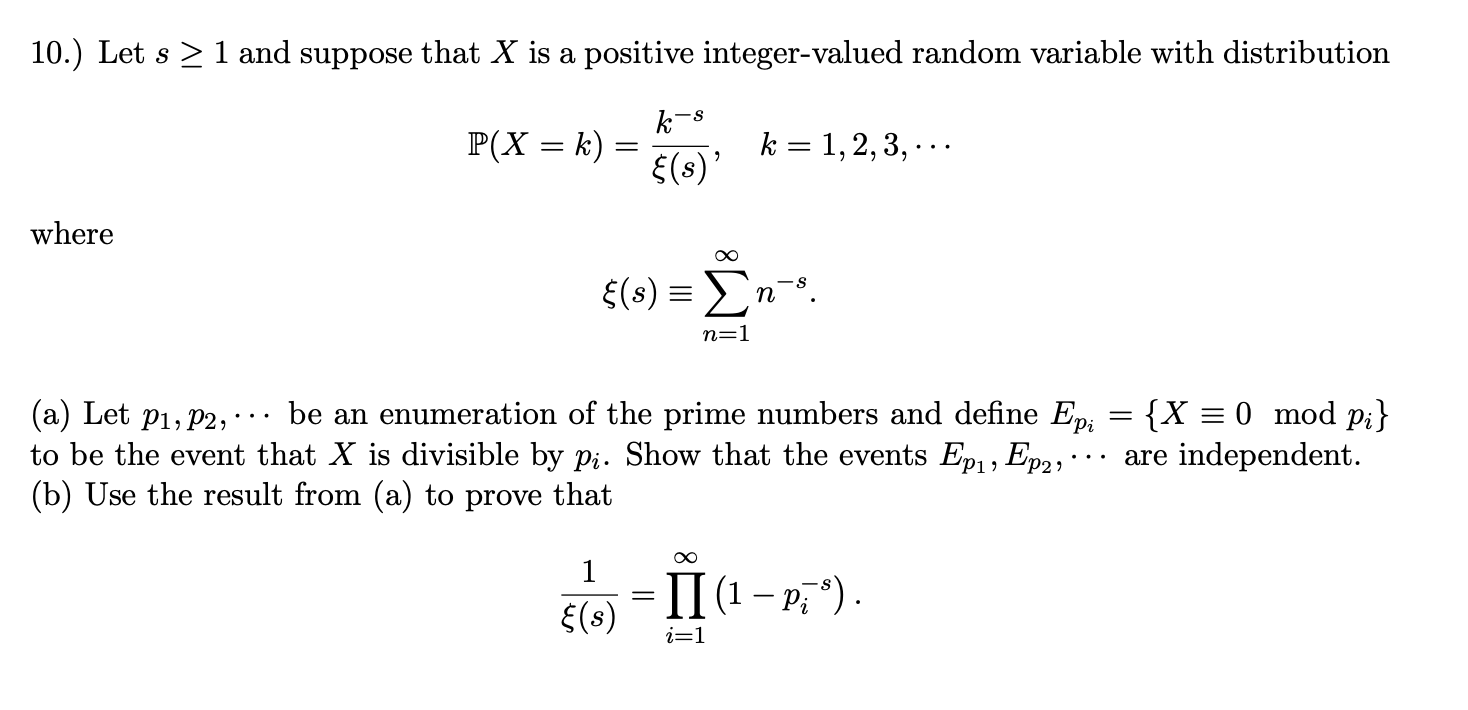 10.) Let $s \geq 1$ and suppose that $X$ is a positive integer-valued random variable with distribution

$$\mathbb{P}(X = k) = \frac{k^{-s}}{\xi(s)}, \quad k = 1, 2, 3, \cdots$$

where

$$\xi(s) \equiv \sum_{n=1}^{\infty} n^{-s}.$$

(a) Let $p_1, p_2, \cdots$ be an enumeration of the prime numbers and define $E_{p_i} = \{X \equiv 0 \mod p_i\}$ to be the event that $X$ is divisible by $p_i$. Show that the events $E_{p_1}, E_{p_2}, \cdots$ are independent.
(b) Use the result from (a) to prove that

$$\frac{1}{\xi(s)} = \prod_{i=1}^{\infty} \left(1 - p_i^{-s}\right).$$